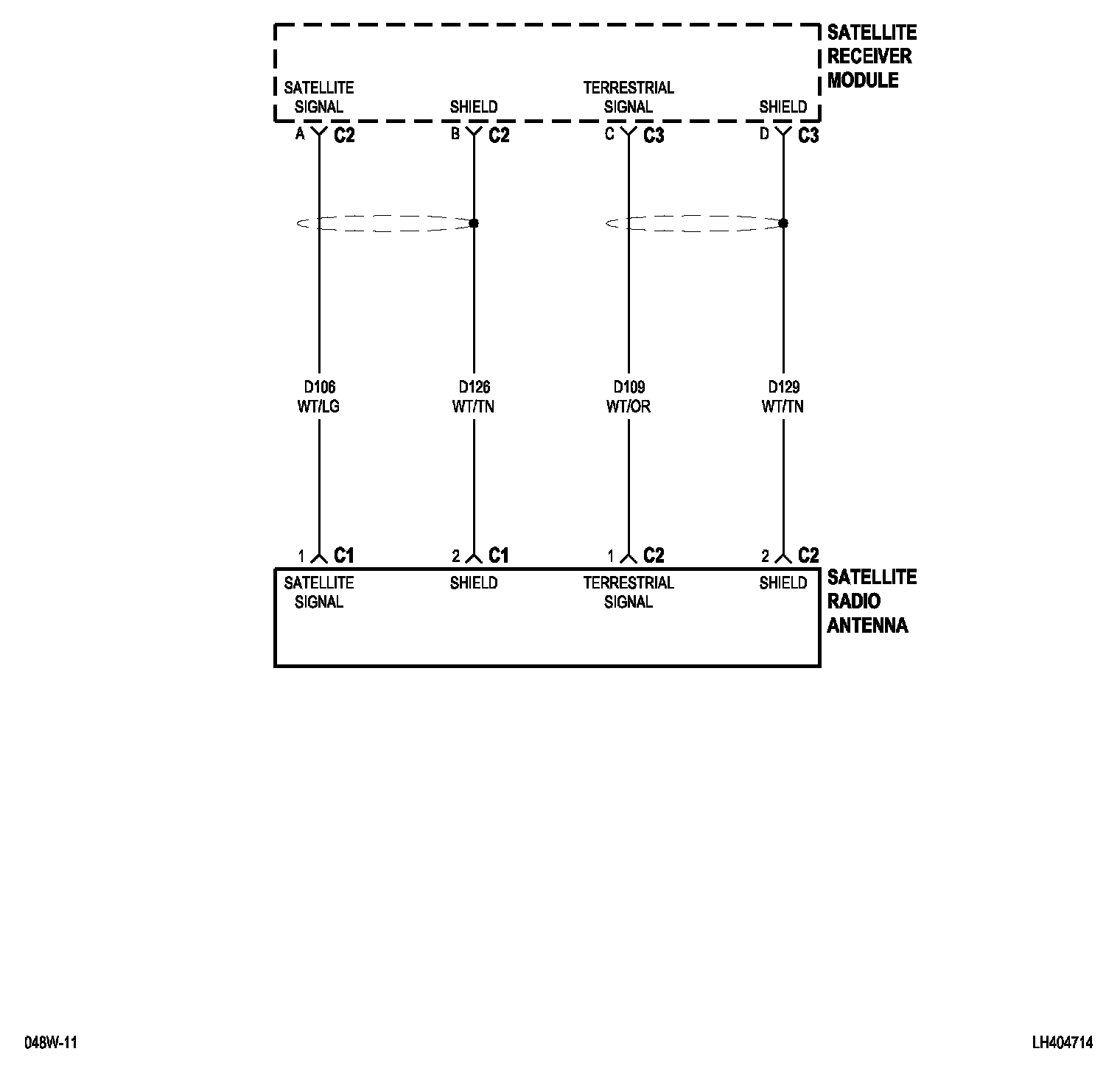 SATELLITE RECEIVER MODULE

SATELLITE SIGNAL
SHIELD
TERRESTRIAL SIGNAL
SHIELD

A C2
B C2
C C3
D C3

D106
WT/LG

D126
WT/TN

D109
WT/OR

D129
WT/TN

1 C1
2 C1
1 C2
2 C2

SATELLITE SIGNAL
SHIELD
TERRESTRIAL SIGNAL
SHIELD

SATELLITE RADIO ANTENNA

048W-11

LH404714